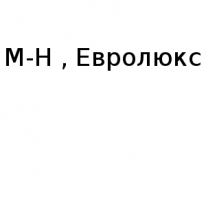 М-Н , Евролюкс